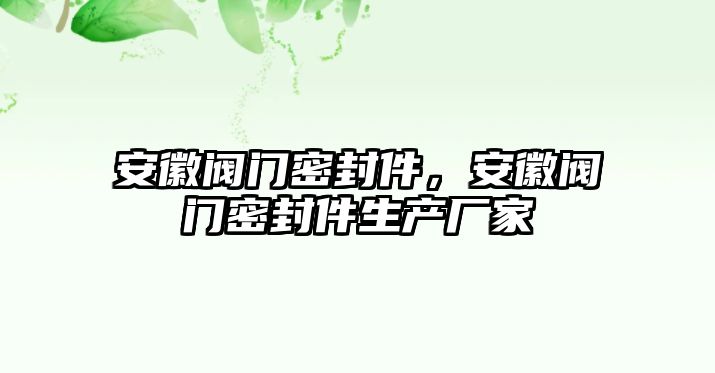 安徽阀门密封件，安徽阀门密封件生产厂家